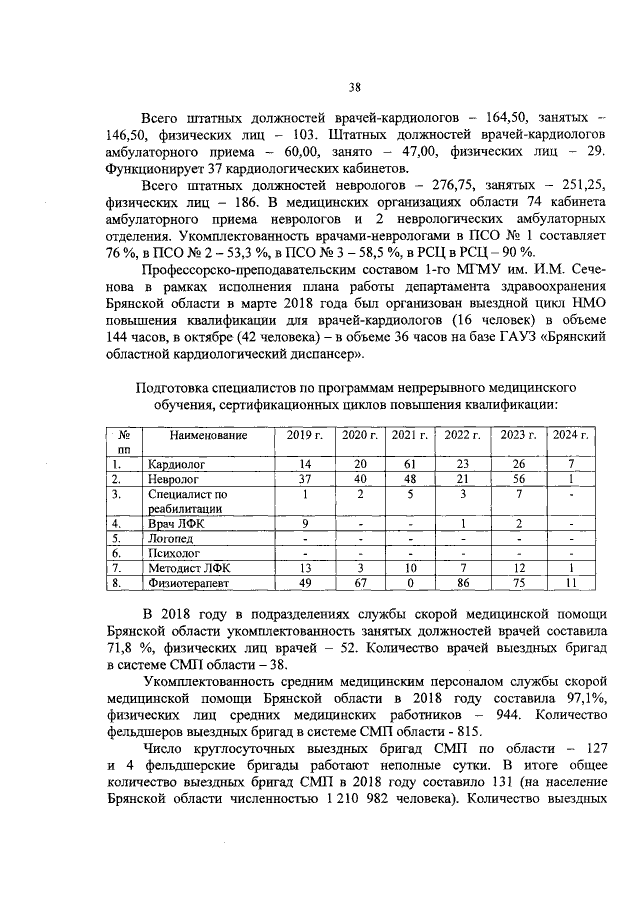 38

Всего штатных должностей врачей-кардиологов – 164,50, занятых – 146,50, физических лиц – 103. Штатных должностей врачей-кардиологов амбулаторного приема – 60,00, занято – 47,00, физических лиц – 29. Функционирует 37 кардиологических кабинетов.

Всего штатных должностей неврологов – 276,75, занятых – 251,25, физических лиц – 186. В медицинских организациях области 74 кабинета амбулаторного приема неврологов и 2 неврологических амбулаторных отделения. Укомплектованность врачами-неврологами в ПСО № 1 составляет 76 %, в ПСО № 2 – 53,3 %, в ПСО № 3 – 58,5 %, в РСЦ в РСЦ – 90 %.

Профессорско-преподавательским составом 1-го МГМУ им. И.М. Сеченова в рамках исполнения плана работы департамента здравоохранения Брянской области в марте 2018 года был организован выездной цикл НМО повышения квалификации для врачей-кардиологов (16 человек) в объеме 144 часов, в октябре (42 человека) – в объеме 36 часов на базе ГАУЗ «Брянский областной кардиологический диспансер».

Подготовка специалистов по программам непрерывного медицинского обучения, сертификационных циклов повышения квалификации:

| № пп | Наименование | 2019 г. | 2020 г. | 2021 г. | 2022 г. | 2023 г. | 2024 г. |
|---|---|---|---|---|---|---|---|
| 1. | Кардиолог | 14 | 20 | 61 | 23 | 26 | 7 |
| 2. | Невролог | 37 | 40 | 48 | 21 | 56 | 1 |
| 3. | Специалист по реабилитации | 1 | 2 | 5 | 3 | 7 | - |
| 4. | Врач ЛФК | 9 | - | - | 1 | 2 | - |
| 5. | Логопед | - | - | - | - | - | - |
| 6. | Психолог | - | - | - | - | - | - |
| 7. | Методист ЛФК | 13 | 3 | 10 | 7 | 12 | 1 |
| 8. | Физиотерапевт | 49 | 67 | 0 | 86 | 75 | 11 |

В 2018 году в подразделениях службы скорой медицинской помощи Брянской области укомплектованность занятых должностей врачей составила 71,8 %, физических лиц врачей – 52. Количество врачей выездных бригад в системе СМП области – 38.

Укомплектованность средним медицинским персоналом службы скорой медицинской помощи Брянской области в 2018 году составила 97,1%, физических лиц средних медицинских работников – 944. Количество фельдшеров выездных бригад в системе СМП области - 815.

Число круглосуточных выездных бригад СМП по области – 127 и 4 фельдшерские бригады работают неполные сутки. В итоге общее количество выездных бригад СМП в 2018 году составило 131 (на население Брянской области численностью 1 210 982 человека). Количество выездных